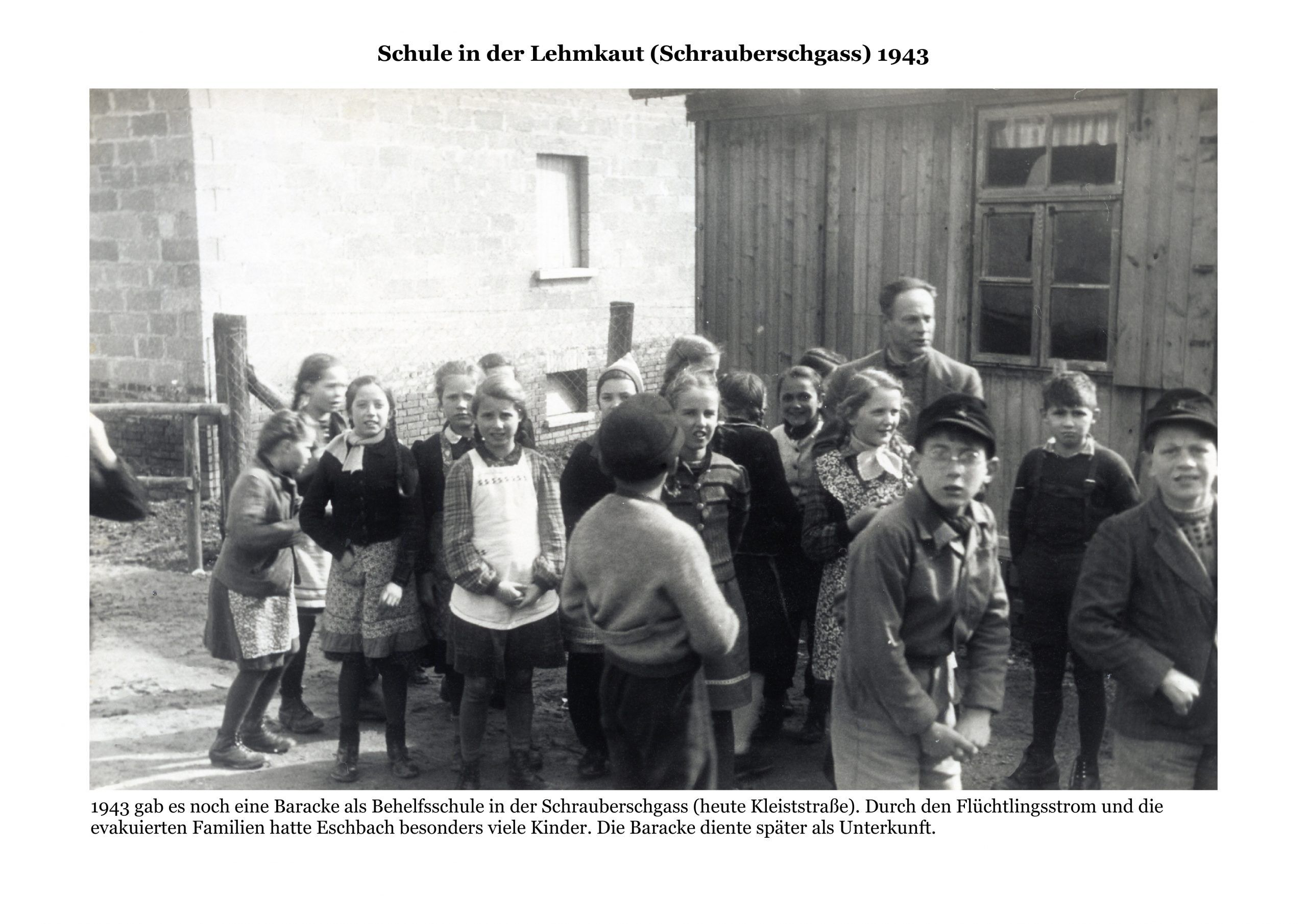 Schule in der Lehmkaut (Schrauberschgass) 1943

1943 gab es noch eine Baracke als Behelfsschule in der Schrauberschgass (heute Kleiststraße). Durch den Flüchtlingsstrom und die evakuierten Familien hatte Eschbach besonders viele Kinder. Die Baracke diente später als Unterkunft.